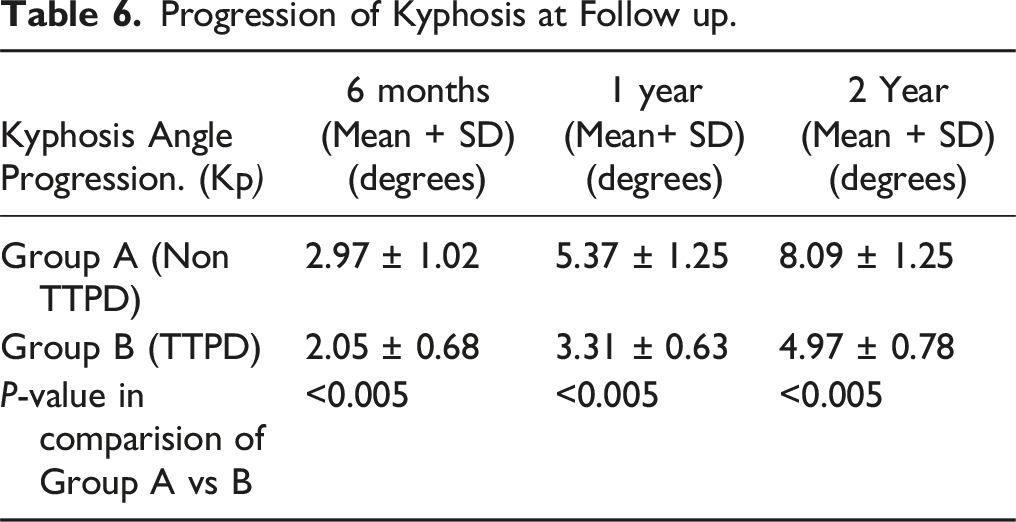 Table 6. Progression of Kyphosis at Follow up.

| Kyphosis Angle Progression. (Kp) | 6 months (Mean + SD) (degrees) | 1 year (Mean+ SD) (degrees) | 2 Year (Mean + SD) (degrees) |
|---|---|---|---|
| Group A (Non TTPD) | 2.97 ± 1.02 | 5.37 ± 1.25 | 8.09 ± 1.25 |
| Group B (TTPD) | 2.05 ± 0.68 | 3.31 ± 0.63 | 4.97 ± 0.78 |
| P-value in comparision of Group A vs B | <0.005 | <0.005 | <0.005 |